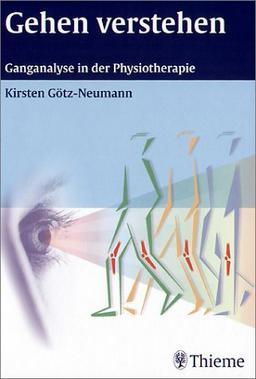 Gehen verstehen

Ganganalyse in der Physiotherapie

Kirsten Götz-Neumann

Thieme